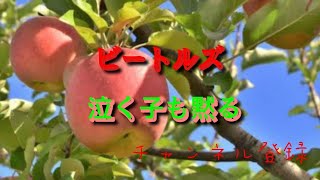 ビートルズ

泣く子も黙る

チャンネル登録